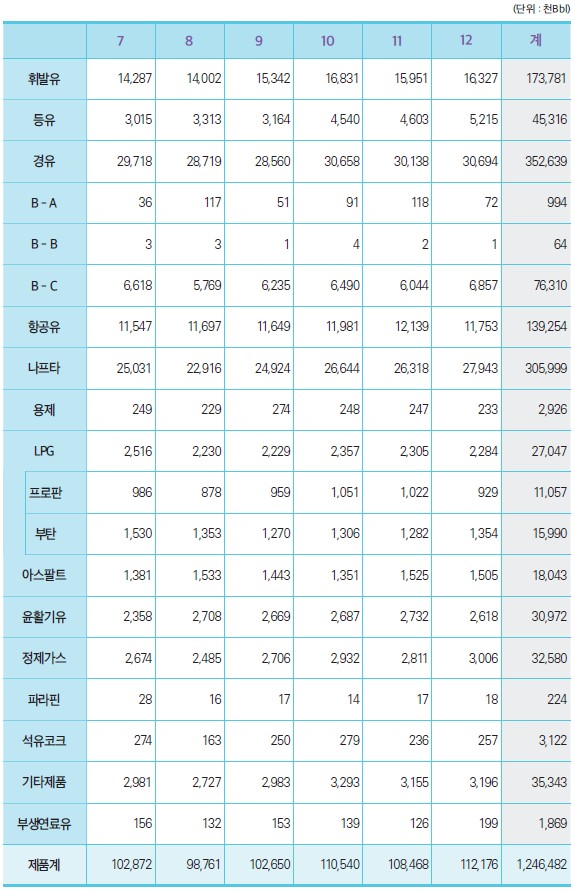 (단위 : 천Bbl)

| | 7 | 8 | 9 | 10 | 11 | 12 | 계 |
|---|---|---|---|---|---|---|---|
| 휘발유 | 14,287 | 14,002 | 15,342 | 16,831 | 15,951 | 16,327 | 173,781 |
| 등유 | 3,015 | 3,313 | 3,164 | 4,540 | 4,603 | 5,215 | 45,316 |
| 경유 | 29,718 | 28,719 | 28,560 | 30,658 | 30,138 | 30,694 | 352,639 |
| B - A | 36 | 117 | 51 | 91 | 118 | 72 | 994 |
| B - B | 3 | 3 | 1 | 4 | 2 | 1 | 64 |
| B - C | 6,618 | 5,769 | 6,235 | 6,490 | 6,044 | 6,857 | 76,310 |
| 항공유 | 11,547 | 11,697 | 11,649 | 11,981 | 12,139 | 11,753 | 139,254 |
| 나프타 | 25,031 | 22,916 | 24,924 | 26,644 | 26,318 | 27,943 | 305,999 |
| 용제 | 249 | 229 | 274 | 248 | 247 | 233 | 2,926 |
| LPG | 2,516 | 2,230 | 2,229 | 2,357 | 2,305 | 2,284 | 27,047 |
| 프로판 | 986 | 878 | 959 | 1,051 | 1,022 | 929 | 11,057 |
| 부탄 | 1,530 | 1,353 | 1,270 | 1,306 | 1,282 | 1,354 | 15,990 |
| 아스팔트 | 1,381 | 1,533 | 1,443 | 1,351 | 1,525 | 1,505 | 18,043 |
| 윤활기유 | 2,358 | 2,708 | 2,669 | 2,687 | 2,732 | 2,618 | 30,972 |
| 정제가스 | 2,674 | 2,485 | 2,706 | 2,932 | 2,811 | 3,006 | 32,580 |
| 파라핀 | 28 | 16 | 17 | 14 | 17 | 18 | 224 |
| 석유코크 | 274 | 163 | 250 | 279 | 236 | 257 | 3,122 |
| 기타제품 | 2,981 | 2,727 | 2,983 | 3,293 | 3,155 | 3,196 | 35,343 |
| 부생연료유 | 156 | 132 | 153 | 139 | 126 | 199 | 1,869 |
| 제품계 | 102,872 | 98,761 | 102,650 | 110,540 | 108,468 | 112,176 | 1,246,482 |